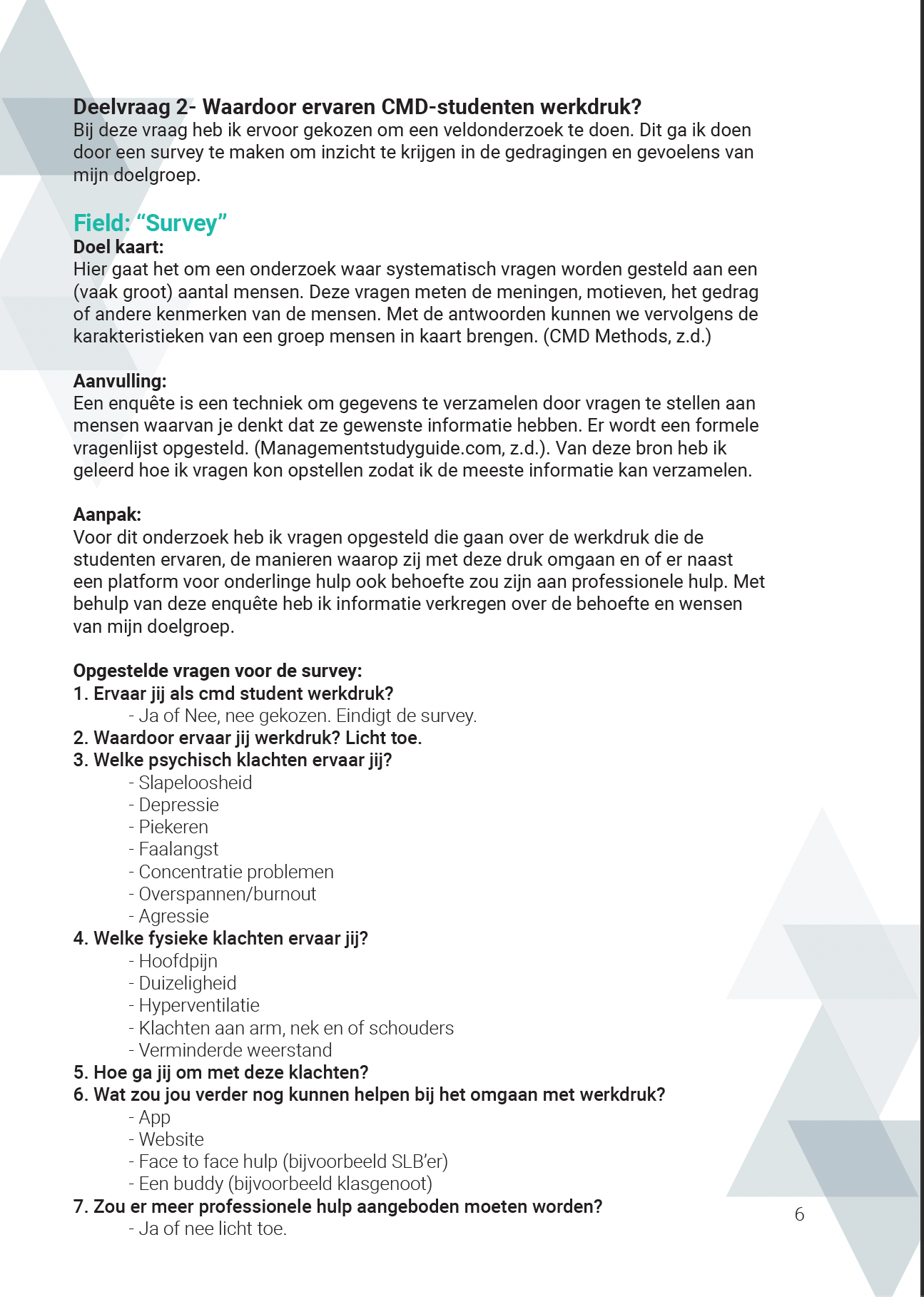 Deelvraag 2- Waardoor ervaren CMD-studenten werkdruk?
Bij deze vraag heb ik ervoor gekozen om een veldonderzoek te doen. Dit ga ik doen door een survey te maken om inzicht te krijgen in de gedragingen en gevoelens van mijn doelgroep.

Field: “Survey”
Doel kaart:
Hier gaat het om een onderzoek waar systematisch vragen worden gesteld aan een (vaak groot) aantal mensen. Deze vragen meten de meningen, motieven, het gedrag of andere kenmerken van de mensen. Met de antwoorden kunnen we vervolgens de karakteristieken van een groep mensen in kaart brengen. (CMD Methods, z.d.)

Aanvulling:
Een enquête is een techniek om gegevens te verzamelen door vragen te stellen aan mensen waarvan je denkt dat ze gewenste informatie hebben. Er wordt een formele vragenlijst opgesteld. (Managementstudyguide.com, z.d.). Van deze bron heb ik geleerd hoe ik vragen kon opstellen zodat ik de meeste informatie kan verzamelen.

Aanpak:
Voor dit onderzoek heb ik vragen opgesteld die gaan over de werkdruk die de studenten ervaren, de manieren waarop zij met deze druk omgaan en of er naast een platform voor onderlinge hulp ook behoefte zou zijn aan professionele hulp. Met behulp van deze enquête heb ik informatie verkregen over de behoefte en wensen van mijn doelgroep.

Opgestelde vragen voor de survey:
1. Ervaar jij als cmd student werkdruk?
- Ja of Nee, nee gekozen. Eindigt de survey.
2. Waardoor ervaar jij werkdruk? Licht toe.
3. Welke psychisch klachten ervaar jij?
- Slapeloosheid
- Depressie
- Piekeren
- Faalangst
- Concentratie problemen
- Overspannen/burnout
- Agressie
4. Welke fysieke klachten ervaar jij?
- Hoofdpijn
- Duizeligheid
- Hyperventilatie
- Klachten aan arm, nek en of schouders
- Verminderde weerstand
5. Hoe ga jij om met deze klachten?
6. Wat zou jou verder nog kunnen helpen bij het omgaan met werkdruk?
- App
- Website
- Face to face hulp (bijvoorbeeld SLB’er)
- Een buddy (bijvoorbeeld klasgenoot)
7. Zou er meer professionele hulp aangeboden moeten worden?
- Ja of nee licht toe.

6